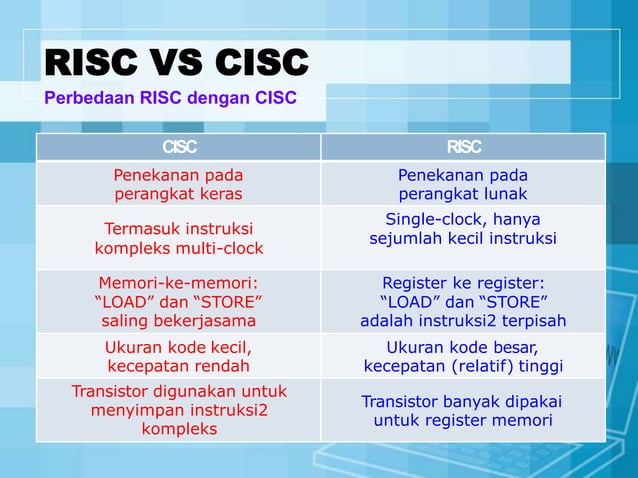 RISC VS CISC

Perbedaan RISC dengan CISC

| CISC | RISC |
|---|---|
| Penekanan pada perangkat keras | Penekanan pada perangkat lunak |
| Termasuk instruksi kompleks multi-clock | Single-clock, hanya sejumlah kecil instruksi |
| Memori-ke-memori: “LOAD” dan “STORE” saling bekerjasama | Register ke register: “LOAD” dan “STORE” adalah instruksi2 terpisah |
| Ukuran kode kecil, kecepatan rendah | Ukuran kode besar, kecepatan (relatif) tinggi |
| Transistor digunakan untuk menyimpan instruksi2 kompleks | Transistor banyak dipakai untuk register memori |